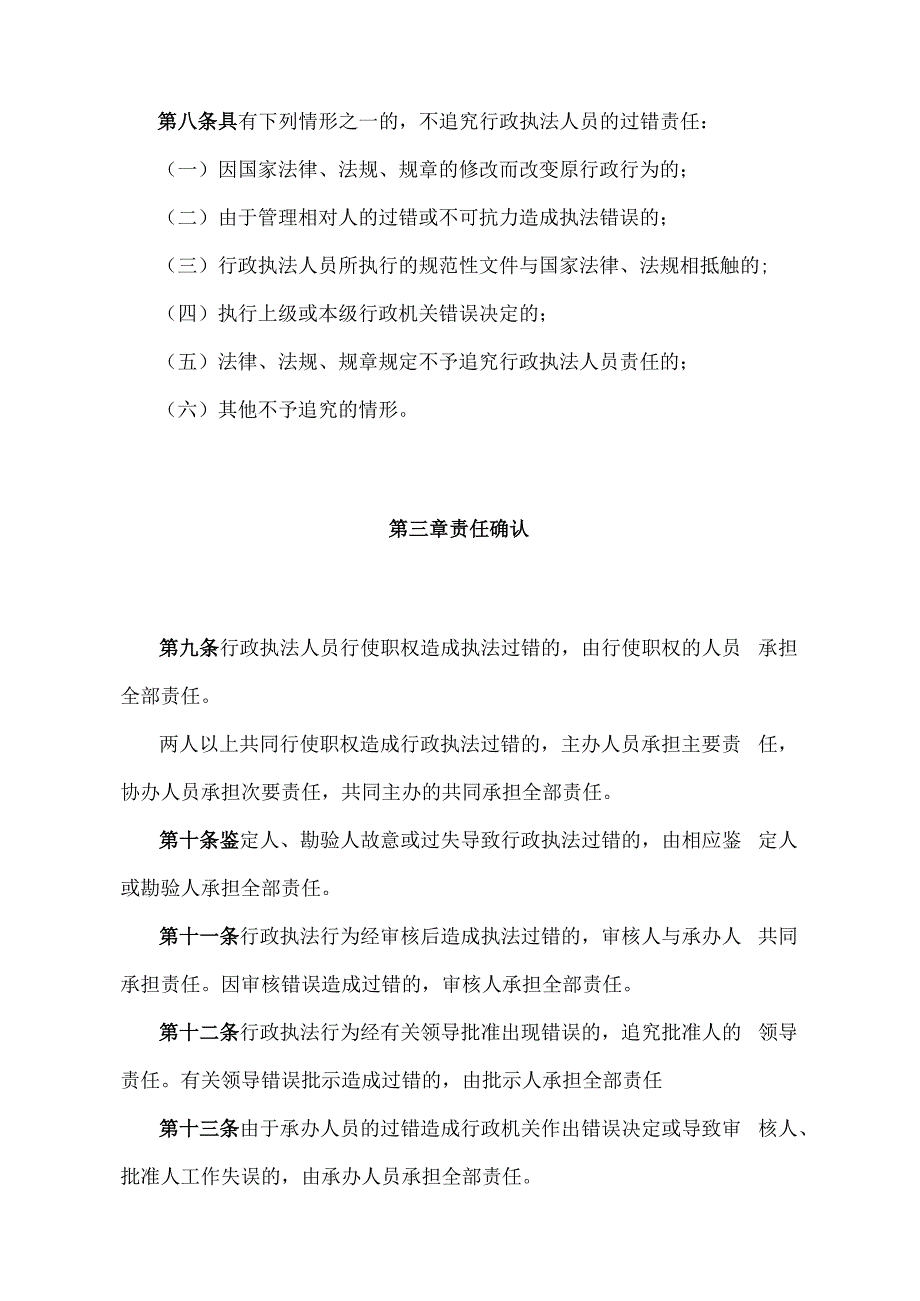 第八条具有下列情形之一的，不追究行政执法人员的过错责任：

（一）因国家法律、法规、规章的修改而改变原行政行为的；

（二）由于管理相对人的过错或不可抗力造成执法错误的；

（三）行政执法人员所执行的规范性文件与国家法律、法规相抵触的；

（四）执行上级或本级行政机关错误决定的；

（五）法律、法规、规章规定不予追究行政执法人员责任的；

（六）其他不予追究的情形。

第三章责任确认

第九条行政执法人员行使职权造成执法过错的，由行使职权的人员 承担全部责任。

两人以上共同行使职权造成行政执法过错的，主办人员承担主要责 任，协办人员承担次要责任，共同主办的共同承担全部责任。

第十条鉴定人、勘验人故意或过失导致行政执法过错的，由相应鉴 定人或勘验人承担全部责任。

第十一条行政执法行为经审核后造成执法过错的，审核人与承办人 共同承担责任。因审核错误造成过错的，审核人承担全部责任。

第十二条行政执法行为经有关领导批准出现错误的，追究批准人的 领导责任。有关领导错误批示造成过错的，由批示人承担全部责任

第十三条由于承办人员的过错造成行政机关作出错误决定或导致审 核人、批准人工作失误的，由承办人员承担全部责任。